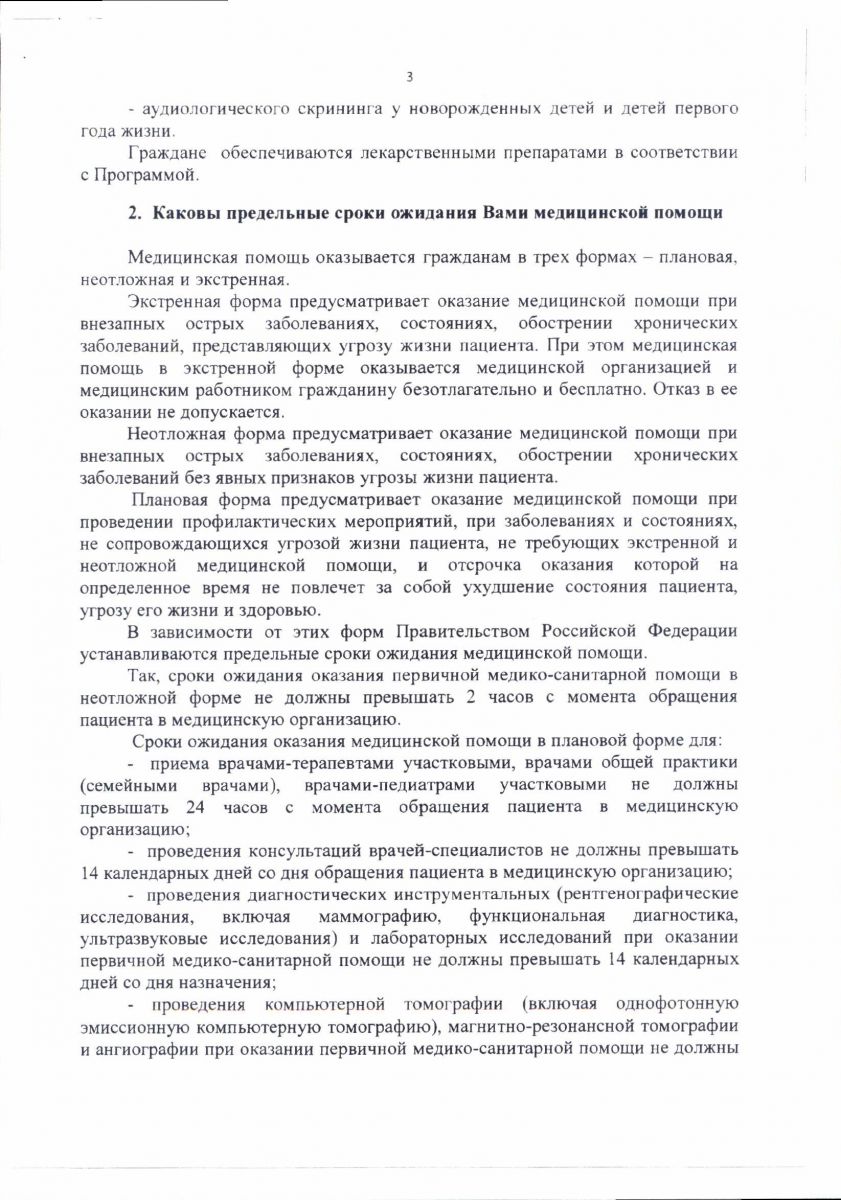 3

- аудиологического скрининга у новорожденных детей и детей первого года жизни.

Граждане обеспечиваются лекарственными препаратами в соответствии с Программой.

2. Каковы предельные сроки ожидания Вами медицинской помощи

Медицинская помощь оказывается гражданам в трех формах – плановая, неотложная и экстренная.

Экстренная форма предусматривает оказание медицинской помощи при внезапных острых заболеваниях, состояниях, обострении хронических заболеваний, представляющих угрозу жизни пациента. При этом медицинская помощь в экстренной форме оказывается медицинской организацией и медицинским работником гражданину безотлагательно и бесплатно. Отказ в ее оказании не допускается.

Неотложная форма предусматривает оказание медицинской помощи при внезапных острых заболеваниях, состояниях, обострении хронических заболеваний без явных признаков угрозы жизни пациента.

Плановая форма предусматривает оказание медицинской помощи при проведении профилактических мероприятий, при заболеваниях и состояниях, не сопровождающихся угрозой жизни пациента, не требующих экстренной и неотложной медицинской помощи, и отсрочка оказания которой на определенное время не повлечет за собой ухудшение состояния пациента, угрозу его жизни и здоровью.

В зависимости от этих форм Правительством Российской Федерации устанавливаются предельные сроки ожидания медицинской помощи.

Так, сроки ожидания оказания первичной медико-санитарной помощи в неотложной форме не должны превышать 2 часов с момента обращения пациента в медицинскую организацию.

Сроки ожидания оказания медицинской помощи в плановой форме для:

- приема врачами-терапевтами участковыми, врачами общей практики (семейными врачами), врачами-педиатрами участковыми не должны превышать 24 часов с момента обращения пациента в медицинскую организацию;

- проведения консультаций врачей-специалистов не должны превышать 14 календарных дней со дня обращения пациента в медицинскую организацию;

- проведения диагностических инструментальных (рентгенографические исследования, включая маммографию, функциональная диагностика, ультразвуковые исследования) и лабораторных исследований при оказании первичной медико-санитарной помощи не должны превышать 14 календарных дней со дня назначения;

- проведения компьютерной томографии (включая однофотонную эмиссионную компьютерную томографию), магнитно-резонансной томографии и ангиографии при оказании первичной медико-санитарной помощи не должны